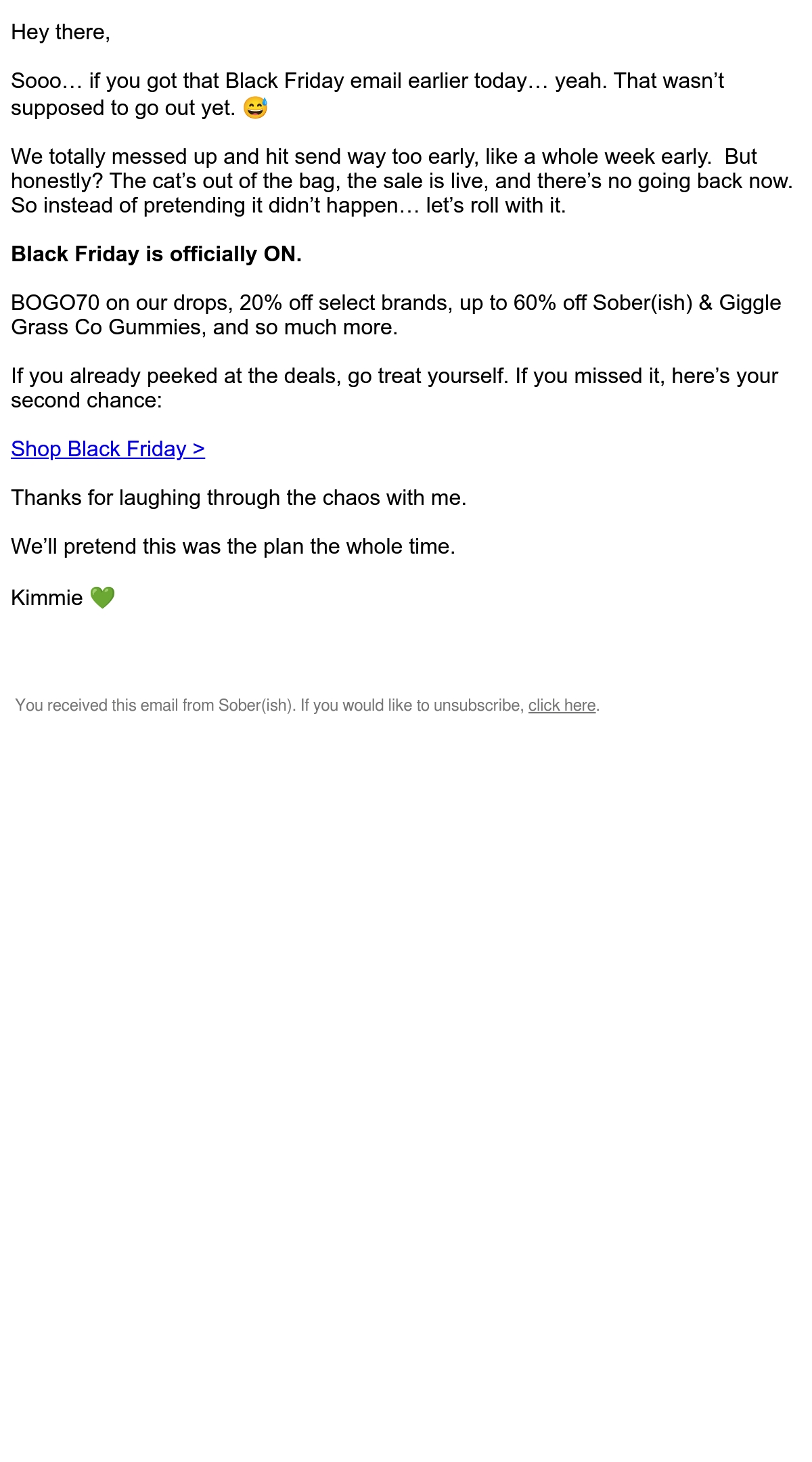 Hey there,

Sooo… if you got that Black Friday email earlier today… yeah. That wasn't supposed to go out yet. 😅

We totally messed up and hit send way too early, like a whole week early. But honestly? The cat's out of the bag, the sale is live, and there's no going back now. So instead of pretending it didn't happen… let's roll with it.

Black Friday is officially ON.

BOGO70 on our drops, 20% off select brands, up to 60% off Sober(ish) & Giggle Grass Co Gummies, and so much more.

If you already peeked at the deals, go treat yourself. If you missed it, here's your second chance:

Shop Black Friday >

Thanks for laughing through the chaos with me.

We'll pretend this was the plan the whole time.

Kimmie 💚

You received this email from Sober(ish). If you would like to unsubscribe, click here.